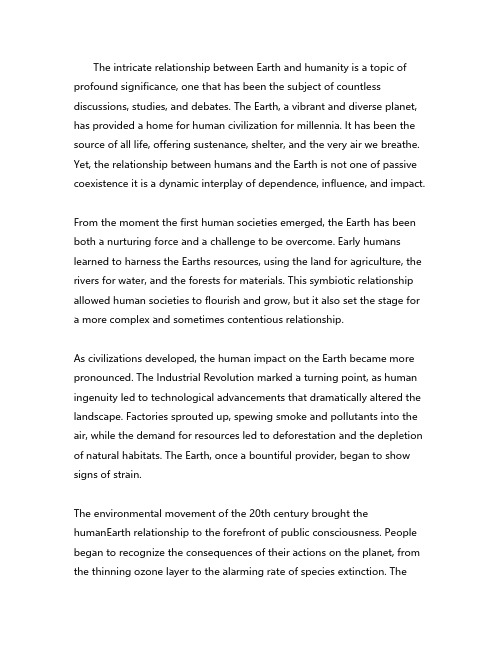 The intricate relationship between Earth and humanity is a topic of profound significance, one that has been the subject of countless discussions, studies, and debates. The Earth, a vibrant and diverse planet, has provided a home for human civilization for millennia. It has been the source of all life, offering sustenance, shelter, and the very air we breathe. Yet, the relationship between humans and the Earth is not one of passive coexistence it is a dynamic interplay of dependence, influence, and impact.

From the moment the first human societies emerged, the Earth has been both a nurturing force and a challenge to be overcome. Early humans learned to harness the Earths resources, using the land for agriculture, the rivers for water, and the forests for materials. This symbiotic relationship allowed human societies to flourish and grow, but it also set the stage for a more complex and sometimes contentious relationship.

As civilizations developed, the human impact on the Earth became more pronounced. The Industrial Revolution marked a turning point, as human ingenuity led to technological advancements that dramatically altered the landscape. Factories sprouted up, spewing smoke and pollutants into the air, while the demand for resources led to deforestation and the depletion of natural habitats. The Earth, once a bountiful provider, began to show signs of strain.

The environmental movement of the 20th century brought the humanEarth relationship to the forefront of public consciousness. People began to recognize the consequences of their actions on the planet, from the thinning ozone layer to the alarming rate of species extinction. The